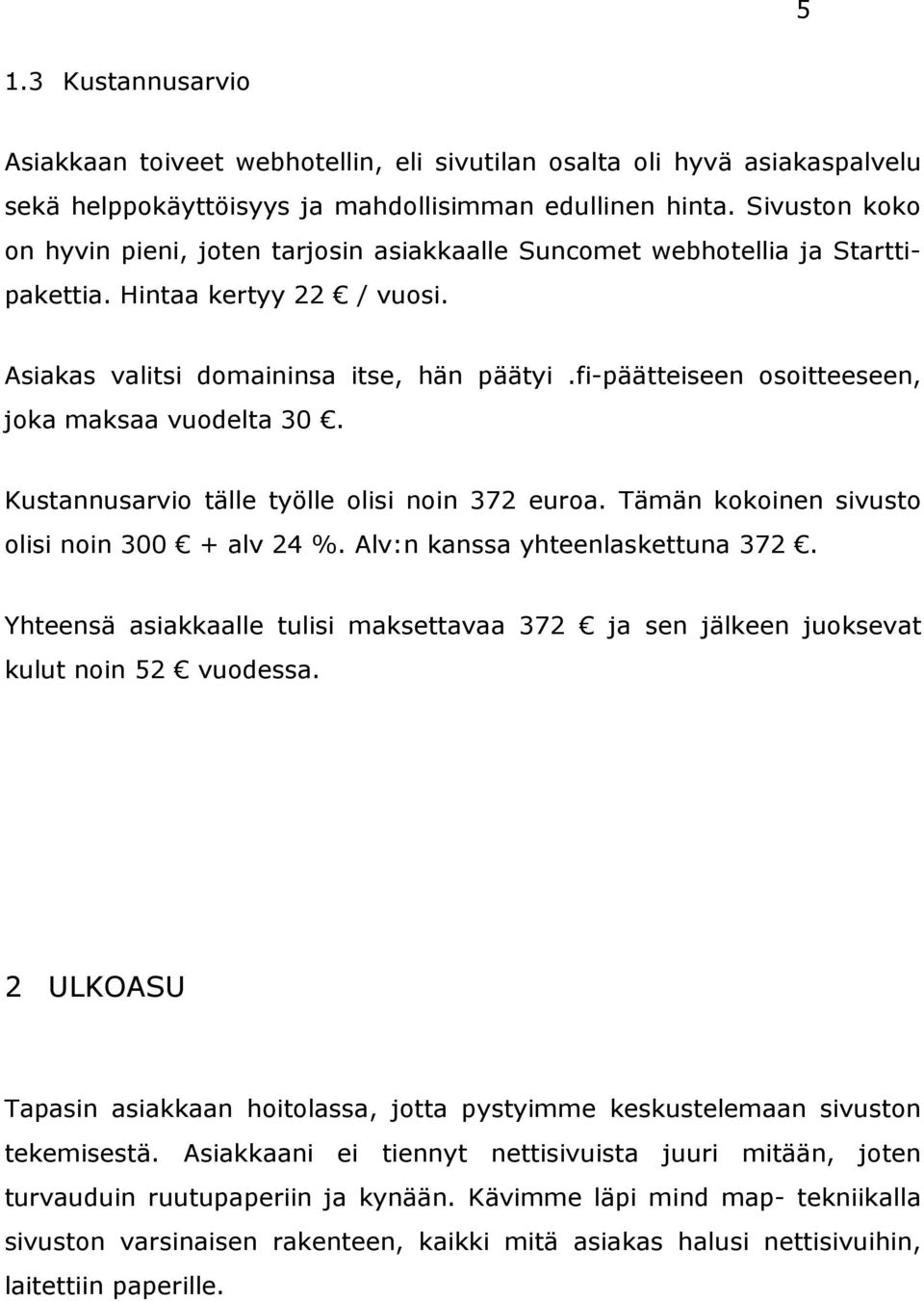 5

1.3 Kustannusarvio

Asiakkaan toiveet webhotellin, eli sivutilan osalta oli hyvä asiakaspalvelu sekä helppokäyttöisyys ja mahdollisimman edullinen hinta. Sivuston koko on hyvin pieni, joten tarjosin asiakkaalle Suncomet webhotellia ja Starttipakettia. Hintaa kertyy 22 € / vuosi.

Asiakas valitsi domaininsa itse, hän päätyi .fi-päätteiseen osoitteeseen, joka maksaa vuodelta 30 €.

Kustannusarvio tälle työlle olisi noin 372 euroa. Tämän kokoinen sivusto olisi noin 300 € + alv 24 %. Alv:n kanssa yhteenlaskettuna 372 €.

Yhteensä asiakkaalle tulisi maksettavaa 372 € ja sen jälkeen juoksevat kulut noin 52 € vuodessa.

2 ULKOASU

Tapasin asiakkaan hoitolassa, jotta pystyimme keskustelemaan sivuston tekemisestä. Asiakkaani ei tiennyt nettisivuista juuri mitään, joten turvauduin ruutupaperiin ja kynään. Kävimme läpi mind map- tekniikalla sivuston varsinaisen rakenteen, kaikki mitä asiakas halusi nettisivuihin, laitettiin paperille.